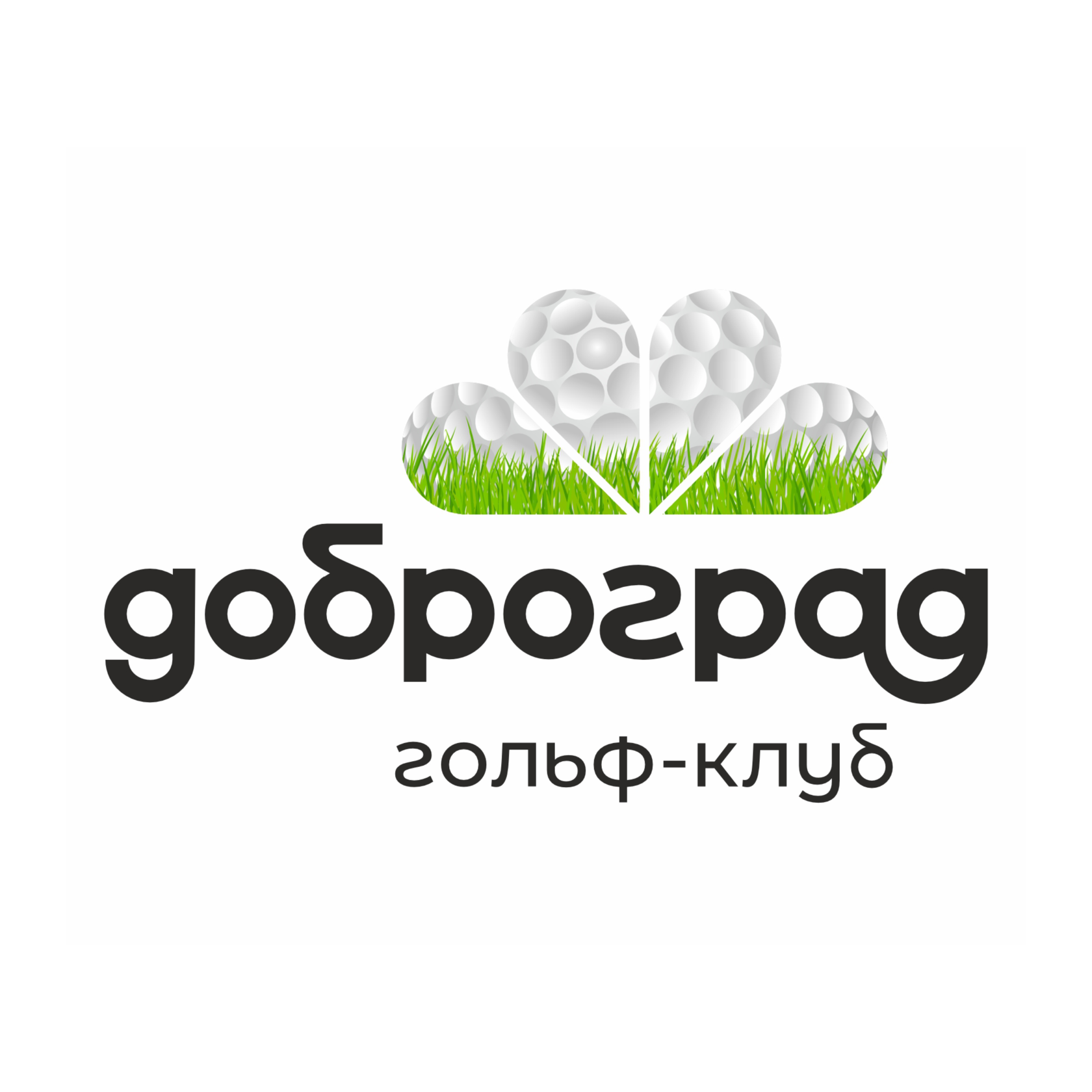 доброград
гольф-клуб